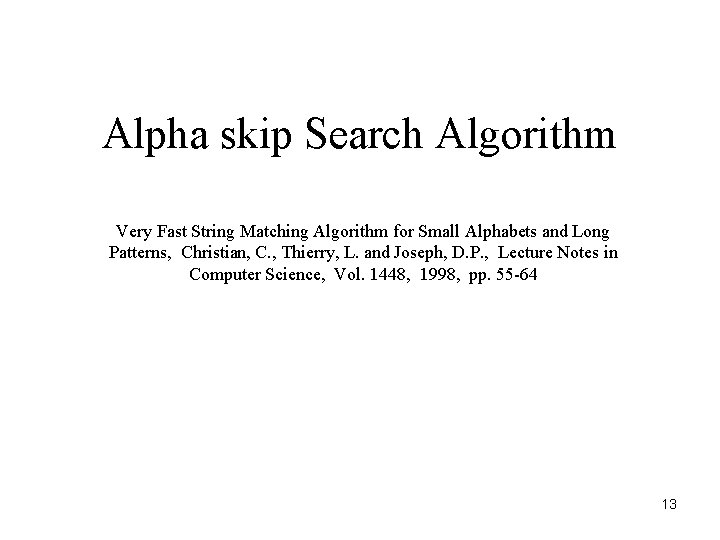 Alpha skip Search Algorithm

Very Fast String Matching Algorithm for Small Alphabets and Long Patterns, Christian, C., Thierry, L. and Joseph, D.P., Lecture Notes in Computer Science, Vol. 1448, 1998, pp. 55-64

13